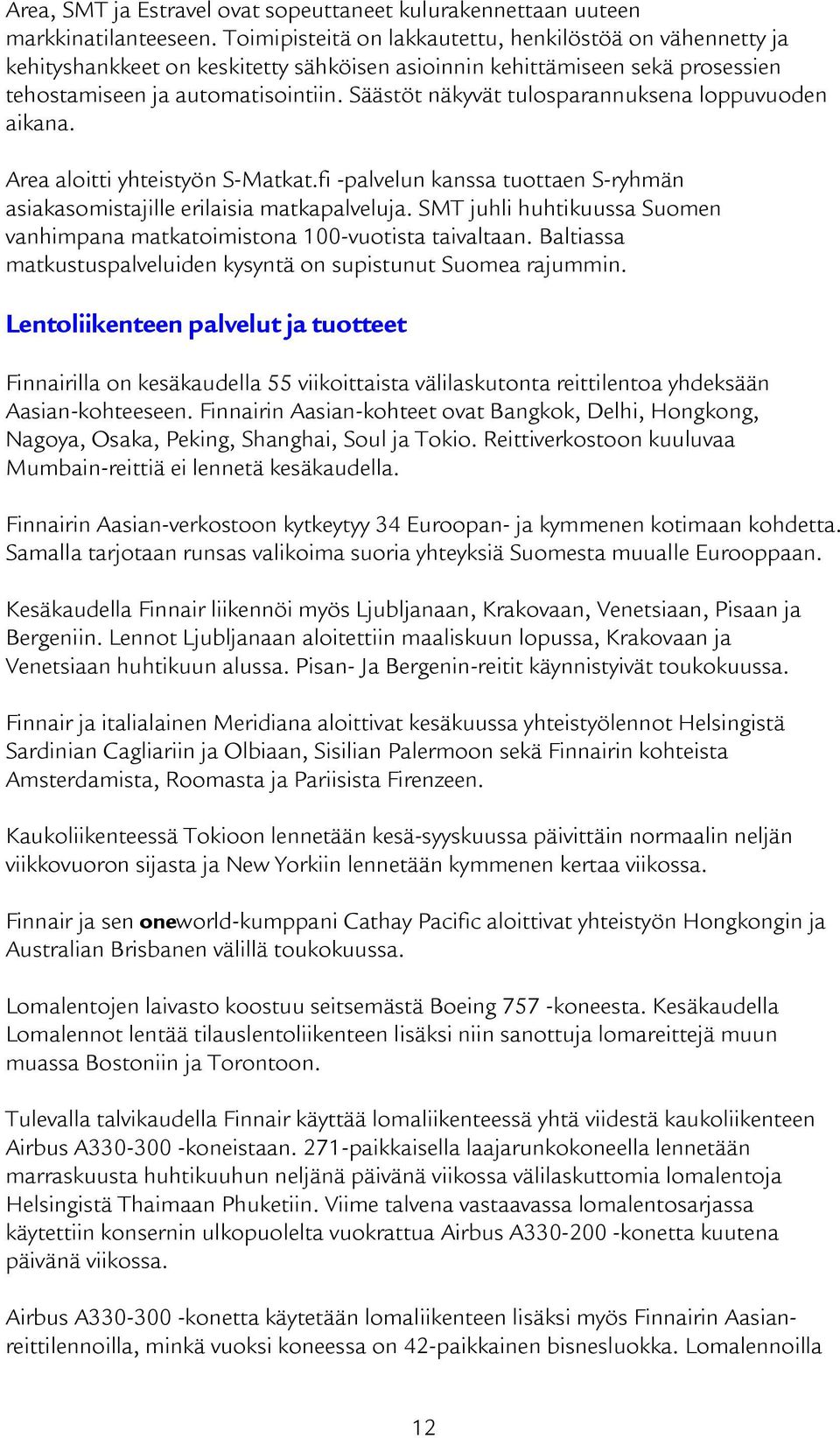 Area, SMT ja Estravel ovat sopeuttaneet kulurakennettaan uuteen markkinatilanteeseen. Toimipisteitä on lakkautettu, henkilöstöä on vähennetty ja kehityshankkeet on keskitetty sähköisen asioinnin kehittämiseen sekä prosessien tehostamiseen ja automatisointiin. Säästöt näkyvät tulosparannuksena loppuvuoden aikana.

Area aloitti yhteistyön S-Matkat.fi -palvelun kanssa tuottaen S-ryhmän asiakasomistajille erilaisia matkapalveluja. SMT juhli huhtikuussa Suomen vanhimpana matkatoimistona 100-vuotista taivaltaan. Baltiassa matkustuspalveluiden kysyntä on supistunut Suomea rajummin.

Lentoliikenteen palvelut ja tuotteet

Finnairilla on kesäkaudella 55 viikoittaista välilaskutonta reittilentoa yhdeksään Aasian-kohteeseen. Finnairin Aasian-kohteet ovat Bangkok, Delhi, Hongkong, Nagoya, Osaka, Peking, Shanghai, Soul ja Tokio. Reittiverkostoon kuuluvaa Mumbain-reittiä ei lennetä kesäkaudella.

Finnairin Aasian-verkostoon kytkeytyy 34 Euroopan- ja kymmenen kotimaan kohdetta. Samalla tarjotaan runsas valikoima suoria yhteyksiä Suomesta muualle Eurooppaan.

Kesäkaudella Finnair liikennöi myös Ljubljanaan, Krakovaan, Venetsiaan, Pisaan ja Bergeniin. Lennot Ljubljanaan aloitettiin maaliskuun lopussa, Krakovaan ja Venetsiaan huhtikuun alussa. Pisan- Ja Bergenin-reitit käynnistyivät toukokuussa.

Finnair ja italialainen Meridiana aloittivat kesäkuussa yhteistyölennot Helsingistä Sardinian Cagliariin ja Olbiaan, Sisilian Palermoon sekä Finnairin kohteista Amsterdamista, Roomasta ja Pariisista Firenzeen.

Kaukoliikenteessä Tokioon lennetään kesä-syyskuussa päivittäin normaalin neljän viikkovuoron sijasta ja New Yorkiin lennetään kymmenen kertaa viikossa.

Finnair ja sen oneworld-kumppani Cathay Pacific aloittivat yhteistyön Hongkongin ja Australian Brisbanen välillä toukokuussa.

Lomalentojen laivasto koostuu seitsemästä Boeing 757 -koneesta. Kesäkaudella Lomalennot lentää tilauslentoliikenteen lisäksi niin sanottuja lomareittejä muun muassa Bostoniin ja Torontoon.

Tulevalla talvikaudella Finnair käyttää lomaliikenteessä yhtä viidestä kaukoliikenteen Airbus A330-300 -koneistaan. 271-paikkaisella laajarunkokoneella lennetään marraskuusta huhtikuuhun neljänä päivänä viikossa välilaskuttomia lomalentoja Helsingistä Thaimaan Phuketiin. Viime talvena vastaavassa lomalentosarjassa käytettiin konsernin ulkopuolelta vuokrattua Airbus A330-200 -konetta kuutena päivänä viikossa.

Airbus A330-300 -konetta käytetään lomaliikenteen lisäksi myös Finnairin Aasian-reittilennoilla, minkä vuoksi koneessa on 42-paikkainen bisnesluokka. Lomalennoilla

12